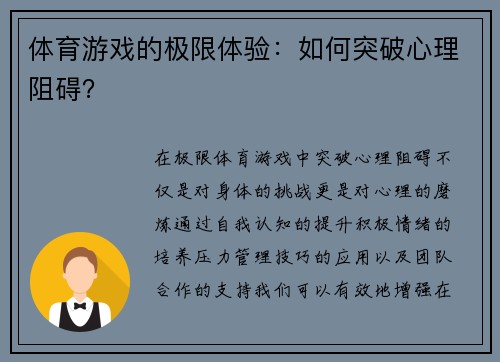 体育游戏的极限体验：如何突破心理阻碍？

在极限体育游戏中突破心理阻碍不仅是对身体的挑战更是对心理的磨炼通过自我认知的提升积极情绪的培养压力管理技巧的应用以及团队合作的支持我们可以有效地增强在